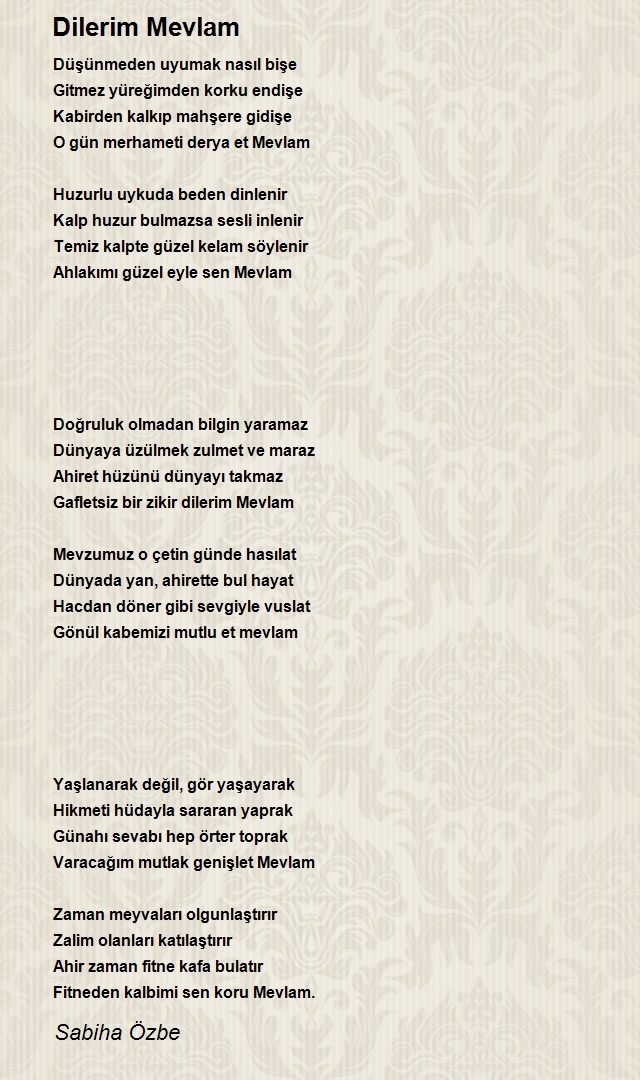 Dilerim Mevlam

Düşünmeden uyumak nasıl bişe
Gitmez yüreğimden korku endişe
Kabirden kalkıp mahşere gidişe
O gün merhameti derya et Mevlam

Huzurlu uykuda beden dinlenir
Kalp huzur bulmazsa sesli inlenir
Temiz kalpte güzel kelam söylenir
Ahlakımı güzel eyle sen Mevlam

Doğruluk olmadan bilgin yaramaz
Dünyaya üzülmek zulmet ve maraz
Ahiret hüzünü dünyayı takmaz
Gafletsiz bir zikir dilerim Mevlam

Mevzumuz o çetin günde hasılat
Dünyada yan, ahirette bul hayat
Hacdan döner gibi sevgiyle vuslat
Gönül kabemizi mutlu et mevlam

Yaşlanarak değil, gör yaşayarak
Hikmeti hüdayla sararan yaprak
Günahı sevabı hep örter toprak
Varacağım mutlak genişlet Mevlam

Zaman meyvaları olgunlaştırır
Zalim olanları katılaştırır
Ahir zaman fitne kafa bulatır
Fitneden kalbimi sen koru Mevlam.

Sabiha Özbe